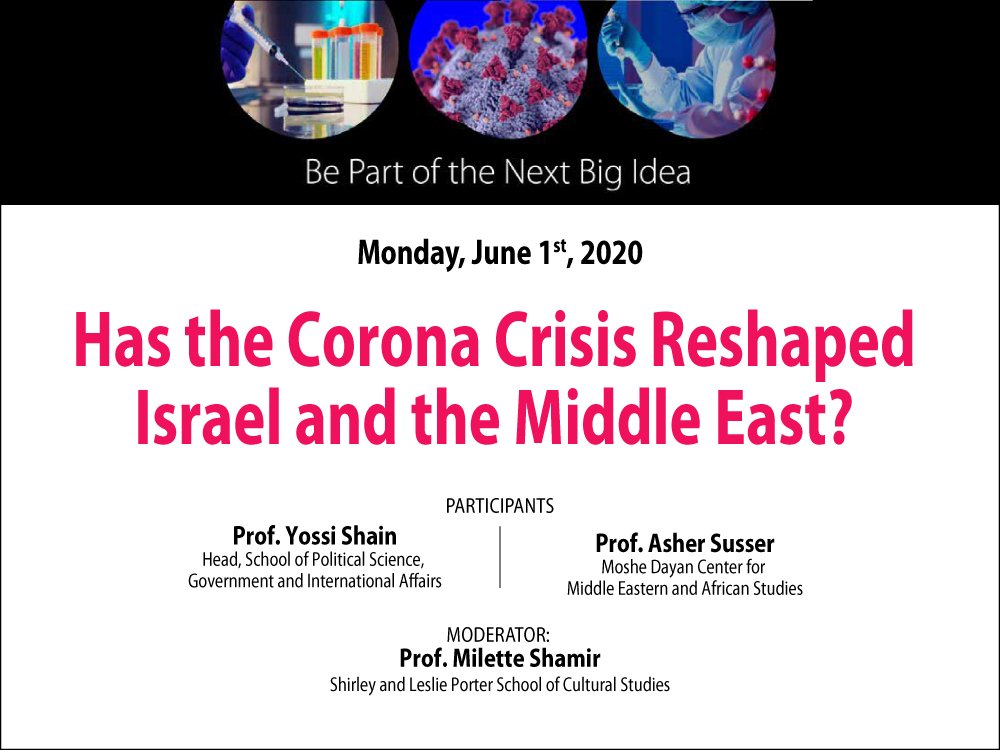 Be Part of the Next Big Idea

Monday, June 1st, 2020

Has the Corona Crisis Reshaped Israel and the Middle East?

PARTICIPANTS

Prof. Yossi Shain
Head, School of Political Science,
Government and International Affairs

Prof. Asher Susser
Moshe Dayan Center for
Middle Eastern and African Studies

MODERATOR:
Prof. Milette Shamir
Shirley and Leslie Porter School of Cultural Studies